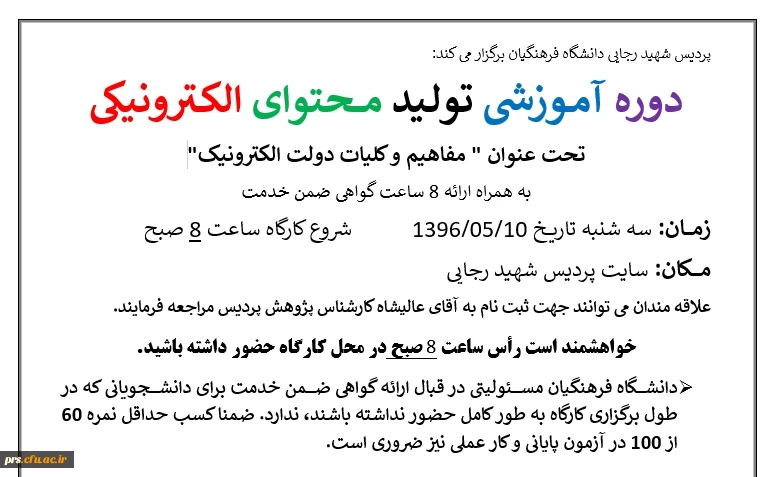 پردیس شهید رجایی دانشگاه فرهنگیان برگزار می کند:

دوره آموزشی تولید محتوای الکترونیکی

تحت عنوان " مفاهیم و کلیات دولت الکترونیک"

به همراه ارائه 8 ساعت گواهی ضمن خدمت

زمان: سه شنبه تاریخ 1396/05/10 شروع کارگاه ساعت 8 صبح

مکان: سایت پردیس شهید رجایی

علاقه مندان می توانند جهت ثبت نام به آقای عالیشاه کارشناس پژوهش پردیس مراجعه فرمایند.

خواهشمند است رأس ساعت 8 صبح در محل کارگاه حضور داشته باشید.

➢ دانشگاه فرهنگیان مسئولیتی در قبال ارائه گواهی ضمن خدمت برای دانشجویانی که در طول برگزاری کارگاه به طور کامل حضور نداشته باشند، ندارد. ضمنا کسب حداقل نمره 60 از 100 در آزمون پایانی و کار عملی نیز ضروری است.

prs.cfu.ac.ir